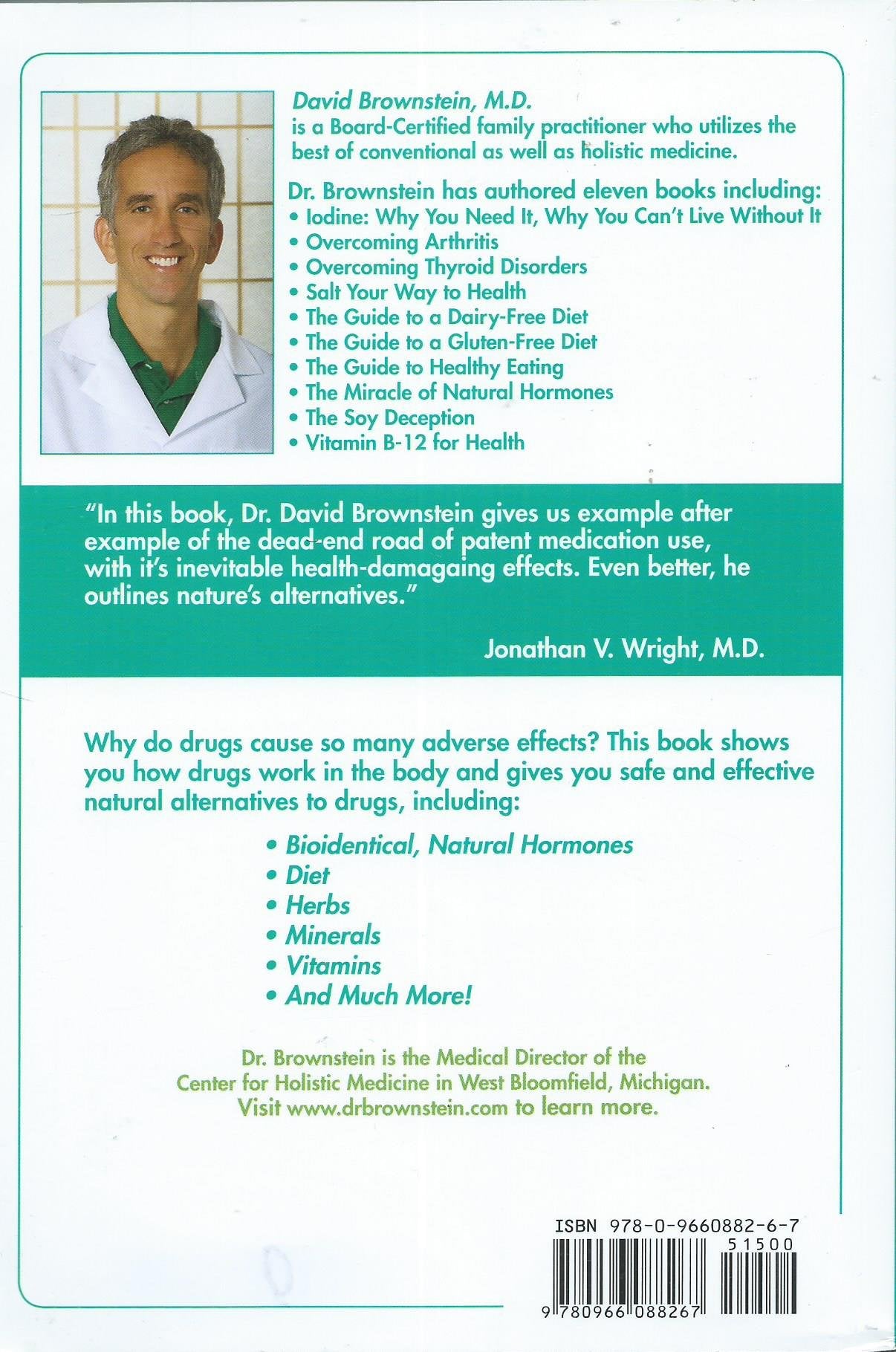 David Brownstein, M.D.
is a Board-Certified family practitioner who utilizes the best of conventional as well as holistic medicine.

Dr. Brownstein has authored eleven books including:
• Iodine: Why You Need It, Why You Can't Live Without It
• Overcoming Arthritis
• Overcoming Thyroid Disorders
• Salt Your Way to Health
• The Guide to a Dairy-Free Diet
• The Guide to a Gluten-Free Diet
• The Guide to Healthy Eating
• The Miracle of Natural Hormones
• The Soy Deception
• Vitamin B-12 for Health

"In this book, Dr. David Brownstein gives us example after example of the dead-end road of patent medication use, with it's inevitable health-damagaing effects. Even better, he outlines nature's alternatives."

Jonathan V. Wright, M.D.

Why do drugs cause so many adverse effects? This book shows you how drugs work in the body and gives you safe and effective natural alternatives to drugs, including:

• Bioidentical, Natural Hormones
• Diet
• Herbs
• Minerals
• Vitamins
• And Much More!

Dr. Brownstein is the Medical Director of the Center for Holistic Medicine in West Bloomfield, Michigan. Visit www.drbrownstein.com to learn more.

ISBN 978-0-9660882-6-7
51500
9 780966 088267